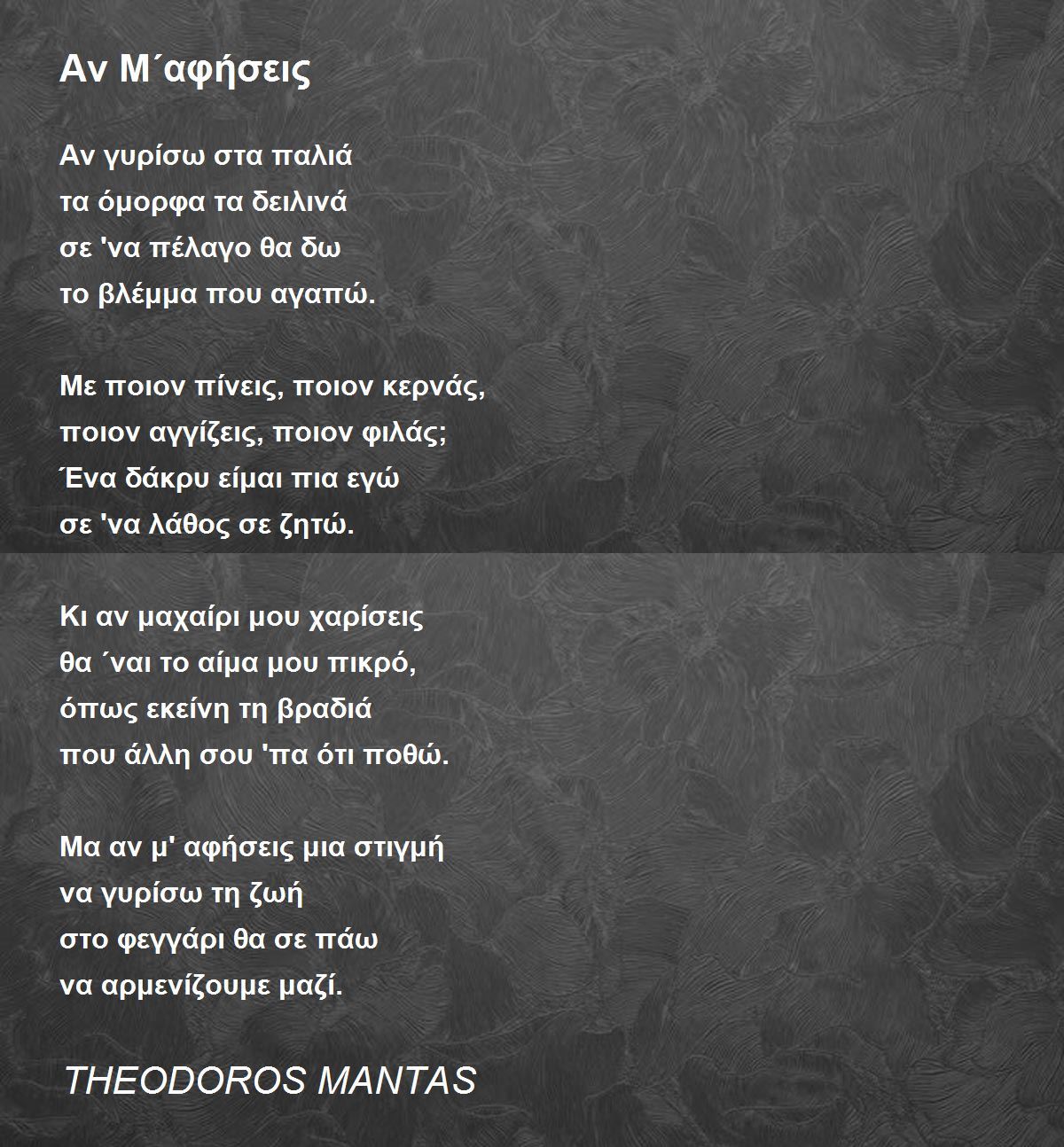 Αν Μ΄αφήσεις

Αν γυρίσω στα παλιά
τα όμορφα τα δειλινά
σε 'να πέλαγο θα δω
το βλέμμα που αγαπώ.

Με ποιον πίνεις, ποιον κερνάς,
ποιον αγγίζεις, ποιον φιλάς;
Ένα δάκρυ είμαι πια εγώ
σε 'να λάθος σε ζητώ.

Κι αν μαχαίρι μου χαρίσεις
θα ΄ναι το αίμα μου πικρό,
όπως εκείνη τη βραδιά
που άλλη σου 'πα ότι ποθώ.

Μα αν μ' αφήσεις μια στιγμή
να γυρίσω τη ζωή
στο φεγγάρι θα σε πάω
να αρμενίζουμε μαζί.

THEODOROS MANTAS